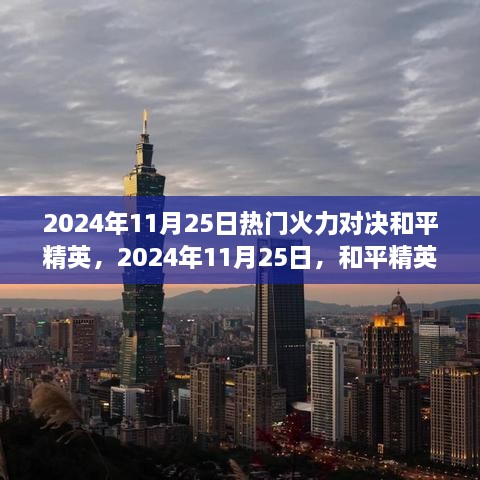 2024年11月25日热门火力对决和平精英，2024年11月25日，和平精英